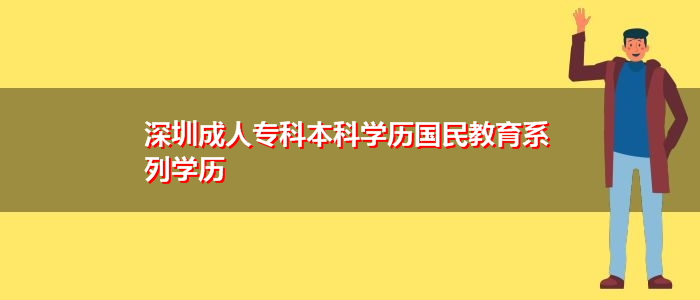 深圳成人专科本科学历国民教育系列学历